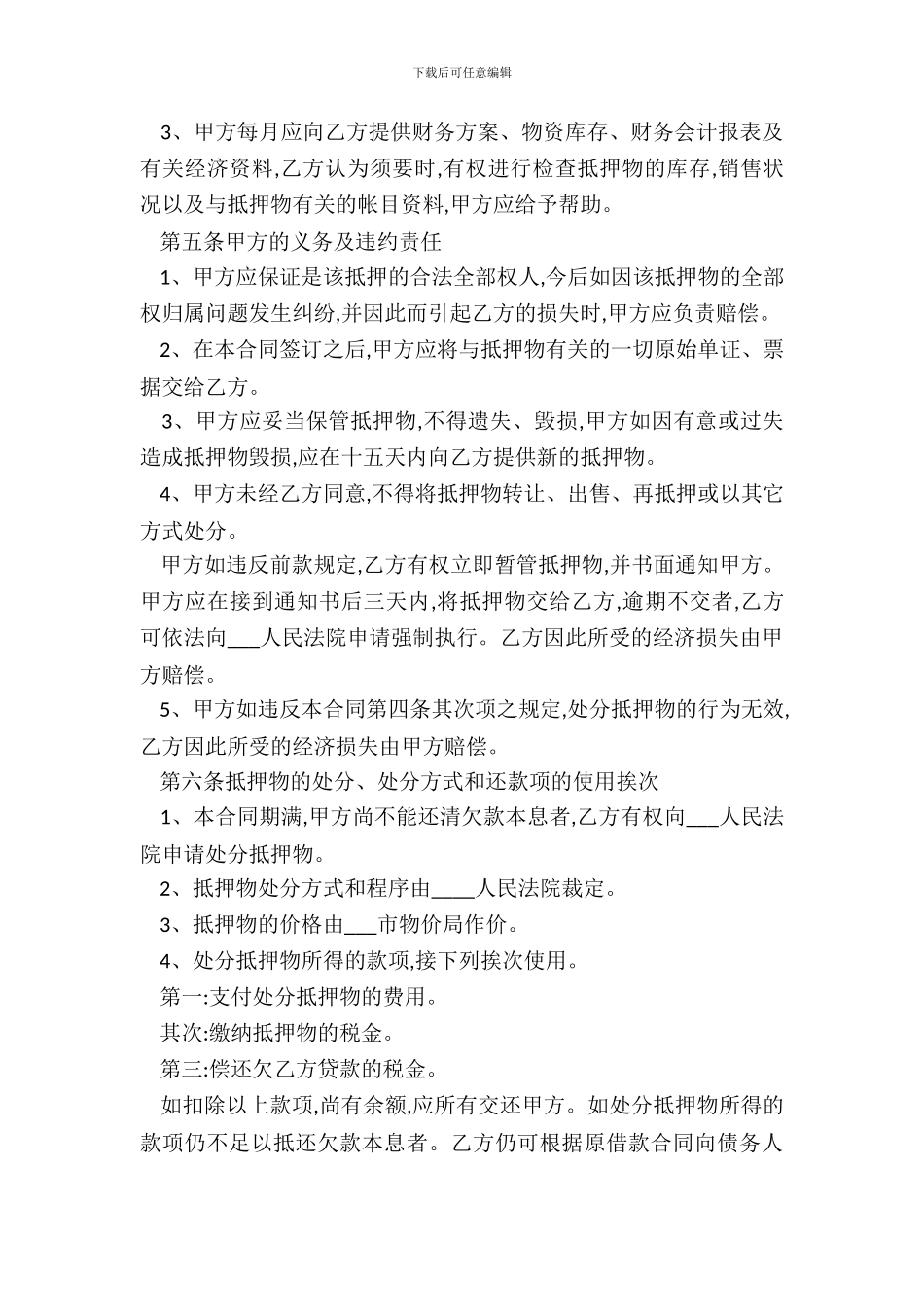 下载后可任意编辑

3、甲方每月应向乙方提供财务方案、物资库存、财务会计报表及有关经济资料,乙方认为须要时,有权进行检查抵押物的库存,销售状况以及与抵押物有关的帐目资料,甲方应给予帮助。

第五条甲方的义务及违约责任

1、甲方应保证是该抵押的合法全部权人,今后如因该抵押物的全部权归属问题发生纠纷,并因此而引起乙方的损失时,甲方应负责赔偿。

2、在本合同签订之后,甲方应将与抵押物有关的一切原始单证、票据交给乙方。

3、甲方应妥当保管抵押物,不得遗失、毁损,甲方如因有意或过失造成抵押物毁损,应在十五天内向乙方提供新的抵押物。

4、甲方未经乙方同意,不得将抵押物转让、出售、再抵押或以其它方式处分。

甲方如违反前款规定,乙方有权立即暂管抵押物,并书面通知甲方。甲方应在接到通知书后三天内,将抵押物交给乙方,逾期不交者,乙方可依法向___人民法院申请强制执行。乙方因此所受的经济损失由甲方赔偿。

5、甲方如违反本合同第四条其次项之规定,处分抵押物的行为无效,乙方因此所受的经济损失由甲方赔偿。

第六条抵押物的处分、处分方式和还款项的使用挨次

1、本合同期满,甲方尚不能还清欠款本息者,乙方有权向___人民法院申请处分抵押物。

2、抵押物处分方式和程序由____人民法院裁定。

3、抵押物的价格由___市物价局作价。

4、处分抵押物所得的款项,接下列挨次使用。

第一:支付处分抵押物的费用。

其次:缴纳抵押物的税金。

第三:偿还欠乙方贷款的税金。

如扣除以上款项,尚有余额,应所有交还甲方。如处分抵押物所得的款项仍不足以抵还欠款本息者。乙方仍可根据原借款合同向债务人